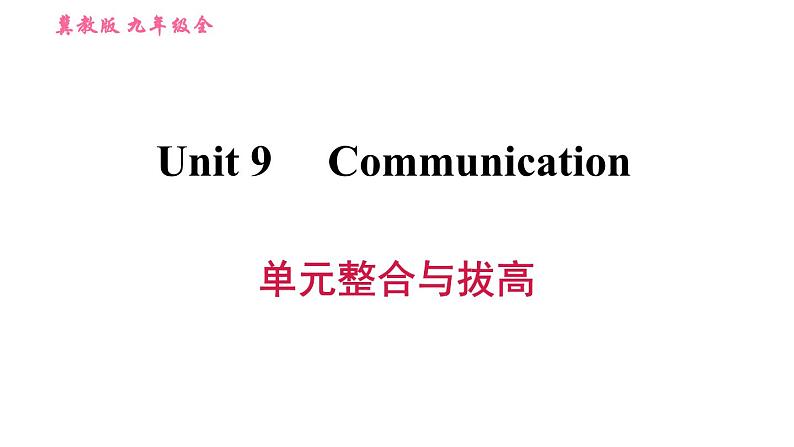 冀教版 九年级全

Unit 9 Communication

单元整合与拔高